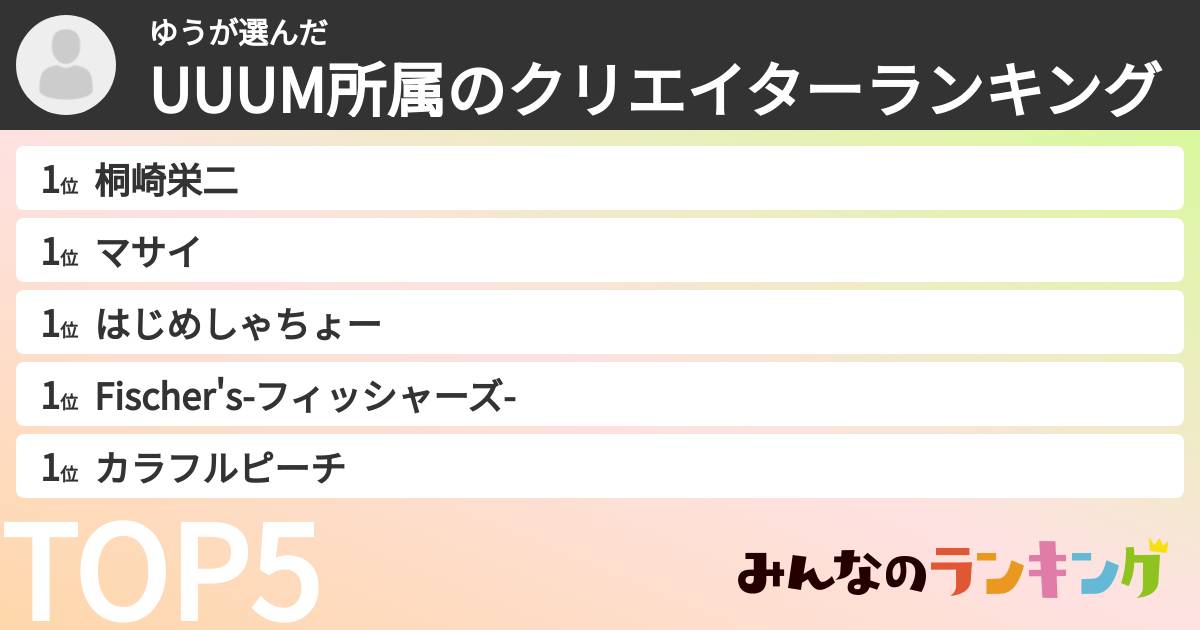 ゆうが選んだ
UUUM所属のクリエイターランキング

1位 桐崎栄二
1位 マサイ
1位 はじめしゃちょー
1位 Fischer's-フィッシャーズ-
1位 カラフルピーチ

TOP5

みんなのランキング